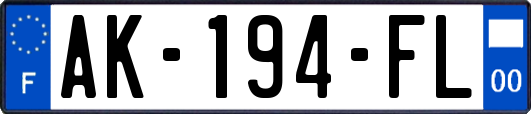 F
AK-194-FL
00